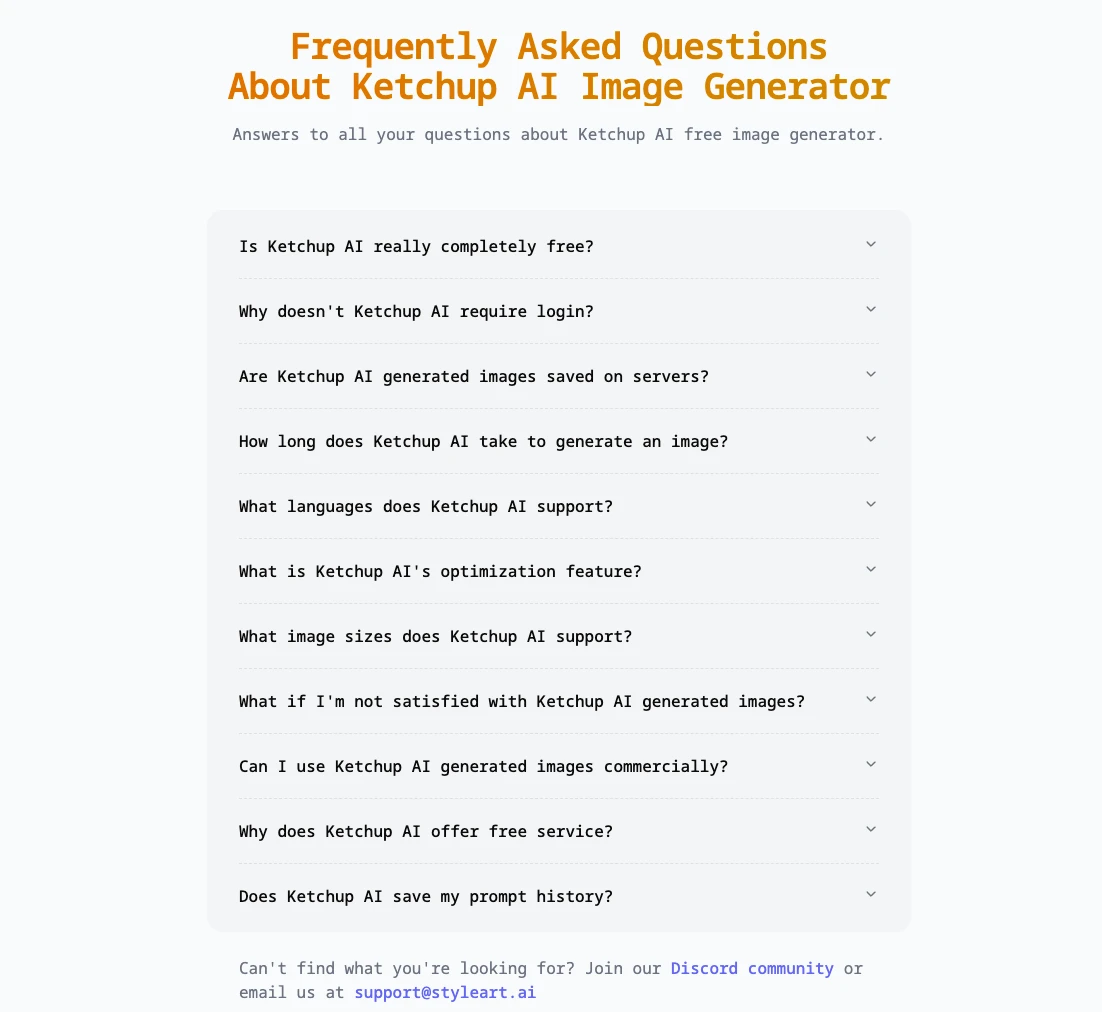 Frequently Asked Questions
About Ketchup AI Image Generator

Answers to all your questions about Ketchup AI free image generator.

Is Ketchup AI really completely free?

Why doesn't Ketchup AI require login?

Are Ketchup AI generated images saved on servers?

How long does Ketchup AI take to generate an image?

What languages does Ketchup AI support?

What is Ketchup AI's optimization feature?

What image sizes does Ketchup AI support?

What if I'm not satisfied with Ketchup AI generated images?

Can I use Ketchup AI generated images commercially?

Why does Ketchup AI offer free service?

Does Ketchup AI save my prompt history?

Can't find what you're looking for? Join our Discord community or email us at support@styleart.ai